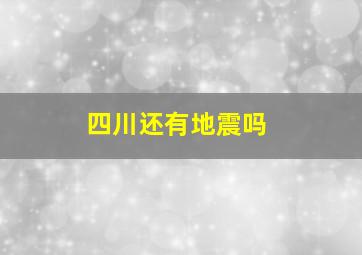 四川还有地震吗